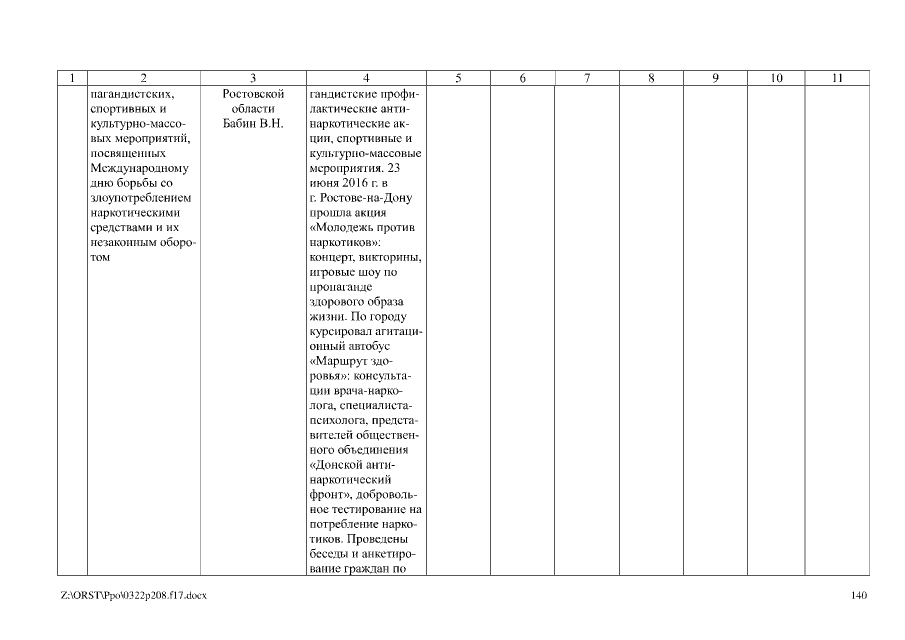 | 1 | 2 | 3 | 4 | 5 | 6 | 7 | 8 | 9 | 10 | 11 |
|---|---|---|---|---|---|---|---|---|---|---|
| | пагандистских, спортивных и культурно-массовых мероприятий, посвященных Международному дню борьбы со злоупотреблением наркотическими средствами и их незаконным оборотом | Ростовской области Бабин В.Н. | гандистские профилактические антинаркотические акции, спортивные и культурно-массовые мероприятия. 23 июня 2016 г. в г. Ростове-на-Дону прошла акция «Молодежь против наркотиков»: концерт, викторины, игровые шоу по пропаганде здорового образа жизни. По городу курсировал агитационный автобус «Маршрут здоровья»: консультации врача-нарколога, специалиста-психолога, представителей общественного объединения «Донской антинаркотический фронт», добровольное тестирование на потребление наркотиков. Проведены беседы и анкетирование граждан по | | | | | | | |

Z:\ORST\Ppo\0322p208.f17.docx

140